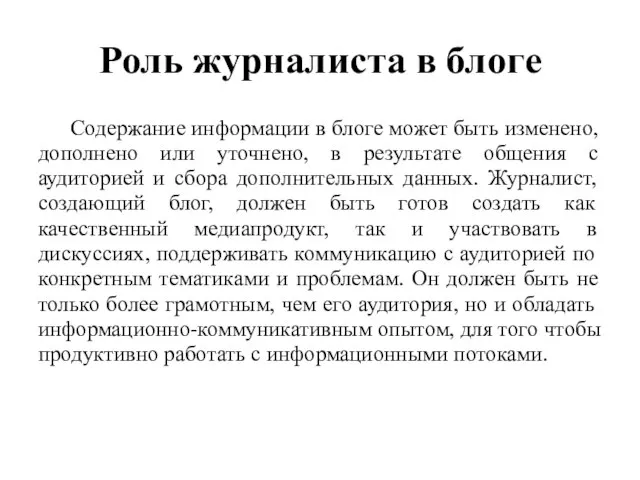 Роль журналиста в блоге

Содержание информации в блоге может быть изменено, дополнено или уточнено, в результате общения с аудиторией и сбора дополнительных данных. Журналист, создающий блог, должен быть готов создать как качественный медиапродукт, так и участвовать в дискуссиях, поддерживать коммуникацию с аудиторией по конкретным тематиками и проблемам. Он должен быть не только более грамотным, чем его аудитория, но и обладать информационно-коммуникативным опытом, для того чтобы продуктивно работать с информационными потоками.